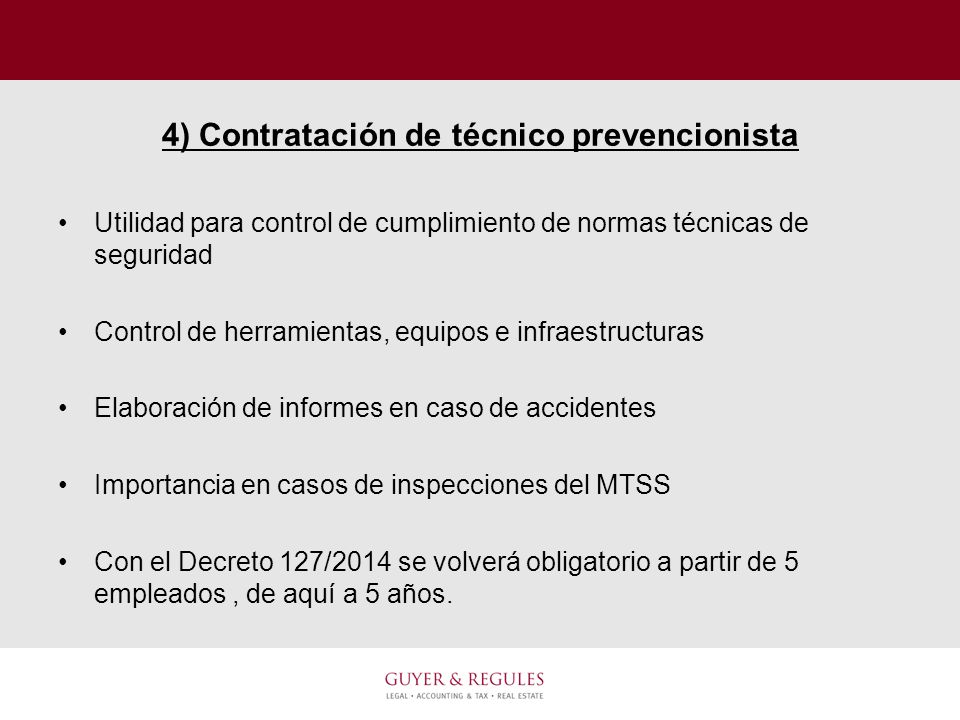 4) Contratación de técnico prevencionista

• Utilidad para control de cumplimiento de normas técnicas de seguridad

• Control de herramientas, equipos e infraestructuras

• Elaboración de informes en caso de accidentes

• Importancia en casos de inspecciones del MTSS

• Con el Decreto 127/2014 se volverá obligatorio a partir de 5 empleados , de aquí a 5 años.

GUYER & REGULES
LEGAL • ACCOUNTING & TAX • REAL ESTATE